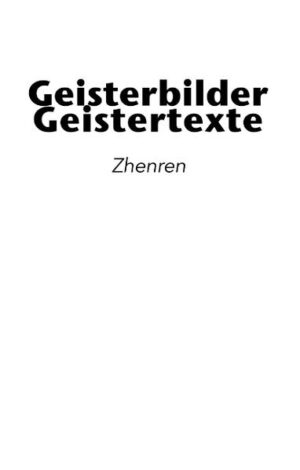 Geisterbilder
Geistertexte

Zhenren